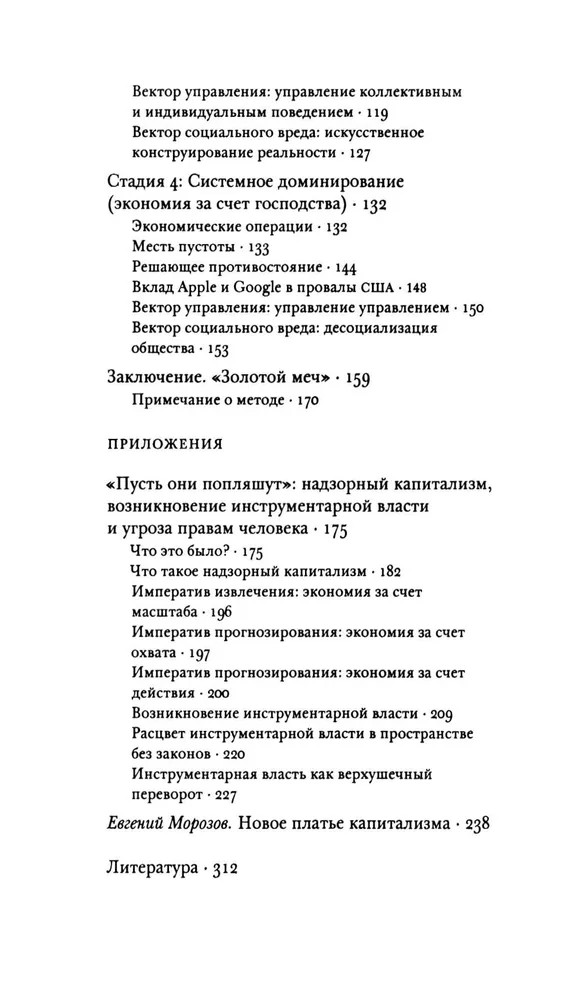 Вектор управления: управление коллективным и индивидуальным поведением · 119
Вектор социального вреда: искусственное конструирование реальности · 127

Стадия 4: Системное доминирование (экономия за счет господства) · 132
Экономические операции · 132
Месть пустоты · 133
Решающее противостояние · 144
Вклад Apple и Google в провалы США · 148
Вектор управления: управление управлением · 150
Вектор социального вреда: десоциализация общества · 153

Заключение. «Золотой меч» · 159
Примечание о методе · 170

ПРИЛОЖЕНИЯ

«Пусть они попляшут»: надзорный капитализм, возникновение инструментарной власти и угроза правам человека · 175
Что это было? · 175
Что такое надзорный капитализм · 182
Императив извлечения: экономия за счет масштаба · 196
Императив прогнозирования: экономия за счет охвата · 197
Императив прогнозирования: экономия за счет действия · 200
Возникновение инструментарной власти · 209
Расцвет инструментарной власти в пространстве без законов · 220
Инструментарная власть как верхушечный переворот · 227

Евгений Морозов. Новое платье капитализма · 238

Литература · 312